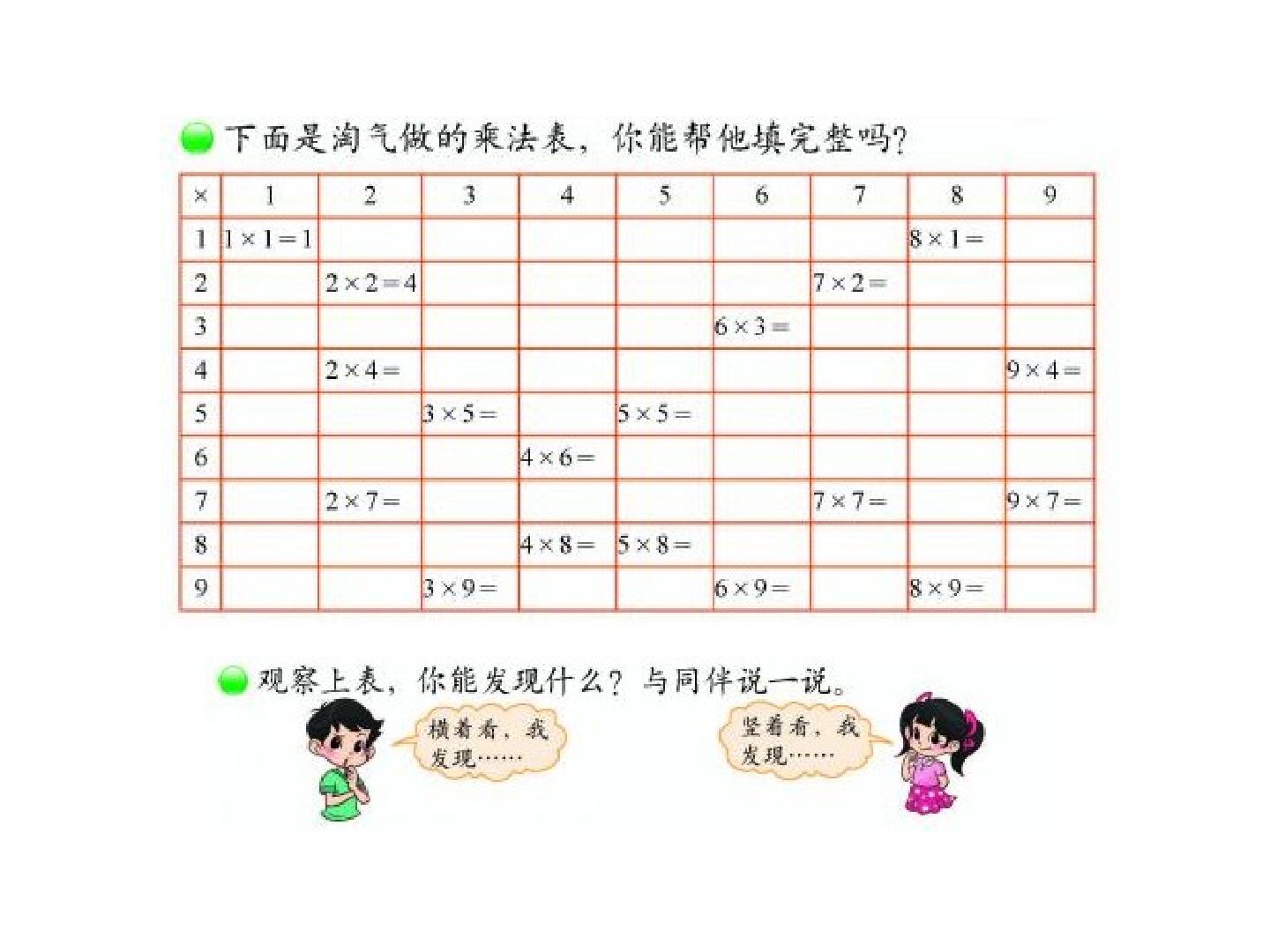 下面是淘气做的乘法表，你能帮他填完整吗？

| × | 1 | 2 | 3 | 4 | 5 | 6 | 7 | 8 | 9 |
|---|---|---|---|---|---|---|---|---|---|
| 1 | $1\times1=1$ | | | | | | | $8\times1=$ | |
| 2 | | $2\times2=4$ | | | | | $7\times2=$ | | |
| 3 | | | | | | $6\times3=$ | | | |
| 4 | | $2\times4=$ | | | | | | | $9\times4=$ |
| 5 | | | $3\times5=$ | | $5\times5=$ | | | | |
| 6 | | | | $4\times6=$ | | | | | |
| 7 | | $2\times7=$ | | | | | $7\times7=$ | | $9\times7=$ |
| 8 | | | | $4\times8=$ | $5\times8=$ | | | | |
| 9 | | | $3\times9=$ | | | $6\times9=$ | | $8\times9=$ | |

观察上表，你能发现什么？与同伴说一说。

横着看，我发现……

竖着看，我发现……